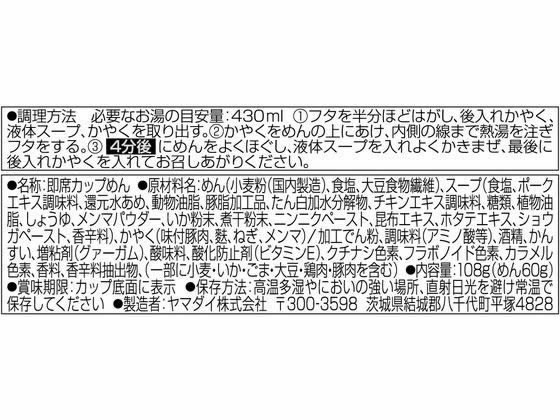 ●調理方法　必要なお湯の目安量：430ml ①フタを半分ほどはがし、後入れかやく、液体スープ、かやくを取り出す。②かやくをめんの上にあけ、内側の線まで熱湯を注ぎフタをする。③ 4分後 にめんをよくほぐし、液体スープを入れよくかきまぜ、最後に後入れかやくを入れてお召しあがりください。

●名称：即席カップめん ●原材料名：めん（小麦粉（国内製造）、食塩、大豆食物繊維）、スープ（食塩、ポークエキス調味料、還元水あめ、動物油脂、豚脂加工品、たん白加水分解物、チキンエキス調味料、糖類、植物油脂、しょうゆ、メンマパウダー、いか粉末、煮干粉末、ニンニクペースト、昆布エキス、ホタテエキス、ショウガペースト、香辛料）、かやく（味付豚肉、麩、ねぎ、メンマ）／加工でん粉、調味料（アミノ酸等）、酒精、かんすい、増粘剤（グァーガム）、酸味料、酸化防止剤（ビタミンE）、クチナシ色素、フラボノイド色素、カラメル色素、香料、香辛料抽出物、（一部に小麦・いか・ごま・大豆・鶏肉・豚肉を含む） ●内容量：108g（めん60g）
●賞味期限：カップ底面に表示 ●保存方法：高温多湿やにおいの強い場所、直射日光を避け常温で保存してください ●製造者：ヤマダイ株式会社 〒300-3598 茨城県結城郡八千代町平塚4828